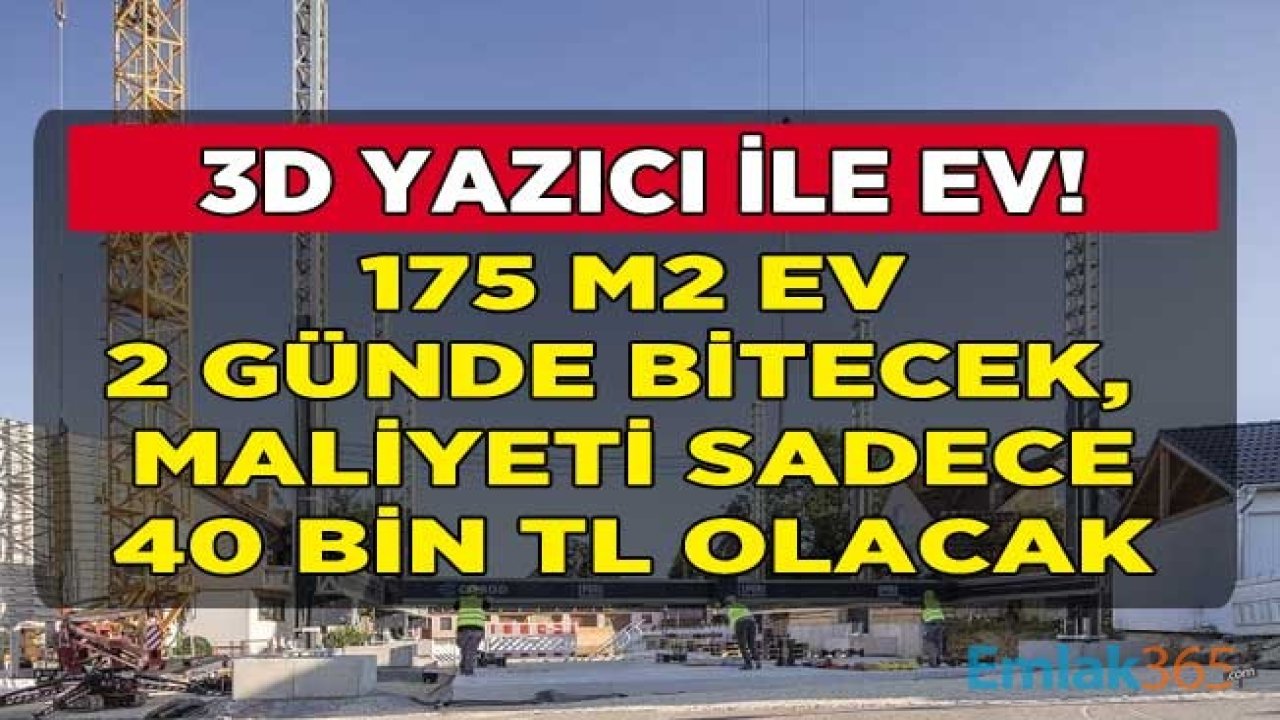 3D YAZICI İLE EV!

175 M2 EV
2 GÜNDE BİTECEK,
MALİYETİ SADECE
40 BİN TL OLACAK

Emlak365.com